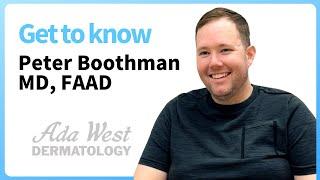 Get to know
Peter Boothman
MD, FAAD

Ada West
DERMATOLOGY